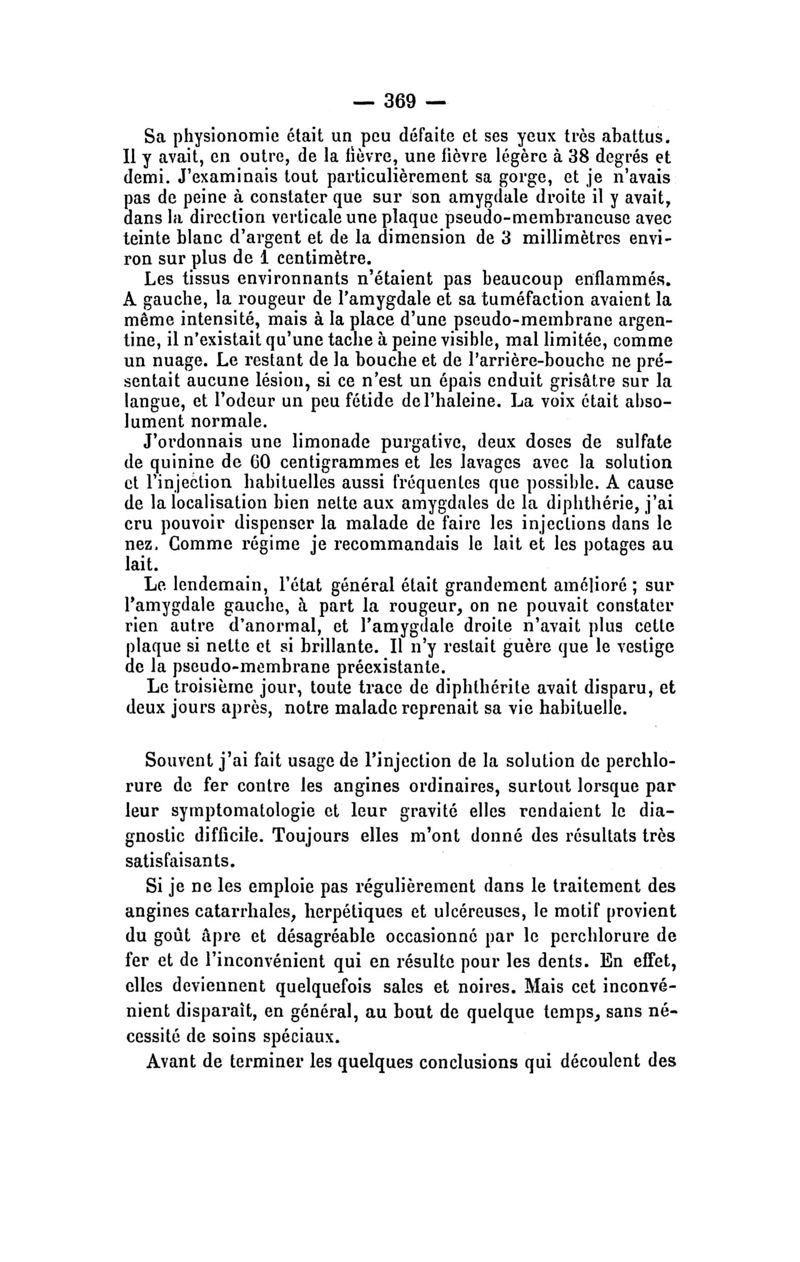 — 369 —

Sa physionomie était un peu défaite et ses yeux très abattus. Il y avait, en outre, de la fièvre, une fièvre légère à 38 degrés et demi. J'examinais tout particulièrement sa gorge, et je n'avais pas de peine à constater que sur son amygdale droite il y avait, dans la direction verticale une plaque pseudo-membraneuse avec teinte blanc d'argent et de la dimension de 3 millimètres environ sur plus de 1 centimètre.

Les tissus environnants n'étaient pas beaucoup enflammés. A gauche, la rougeur de l'amygdale et sa tuméfaction avaient la même intensité, mais à la place d'une pseudo-membrane argentine, il n'existait qu'une tache à peine visible, mal limitée, comme un nuage. Le restant de la bouche et de l'arrière-bouche ne présentait aucune lésion, si ce n'est un épais enduit grisâtre sur la langue, et l'odeur un peu fétide de l'haleine. La voix était absolument normale.

J'ordonnais une limonade purgative, deux doses de sulfate de quinine de 60 centigrammes et les lavages avec la solution et l'injection habituelles aussi fréquentes que possible. A cause de la localisation bien nette aux amygdales de la diphthérie, j'ai cru pouvoir dispenser la malade de faire les injections dans le nez. Comme régime je recommandais le lait et les potages au lait.

Le lendemain, l'état général était grandement amélioré ; sur l'amygdale gauche, à part la rougeur, on ne pouvait constater rien autre d'anormal, et l'amygdale droite n'avait plus cette plaque si nette et si brillante. Il n'y restait guère que le vestige de la pseudo-membrane préexistante.

Le troisième jour, toute trace de diphthérite avait disparu, et deux jours après, notre malade reprenait sa vie habituelle.

Souvent j'ai fait usage de l'injection de la solution de perchlorure de fer contre les angines ordinaires, surtout lorsque par leur symptomatologie et leur gravité elles rendaient le diagnostic difficile. Toujours elles m'ont donné des résultats très satisfaisants.

Si je ne les emploie pas régulièrement dans le traitement des angines catarrhales, herpétiques et ulcéreuses, le motif provient du goût âpre et désagréable occasionné par le perchlorure de fer et de l'inconvénient qui en résulte pour les dents. En effet, elles deviennent quelquefois sales et noires. Mais cet inconvénient disparaît, en général, au bout de quelque temps, sans nécessité de soins spéciaux.

Avant de terminer les quelques conclusions qui découlent des